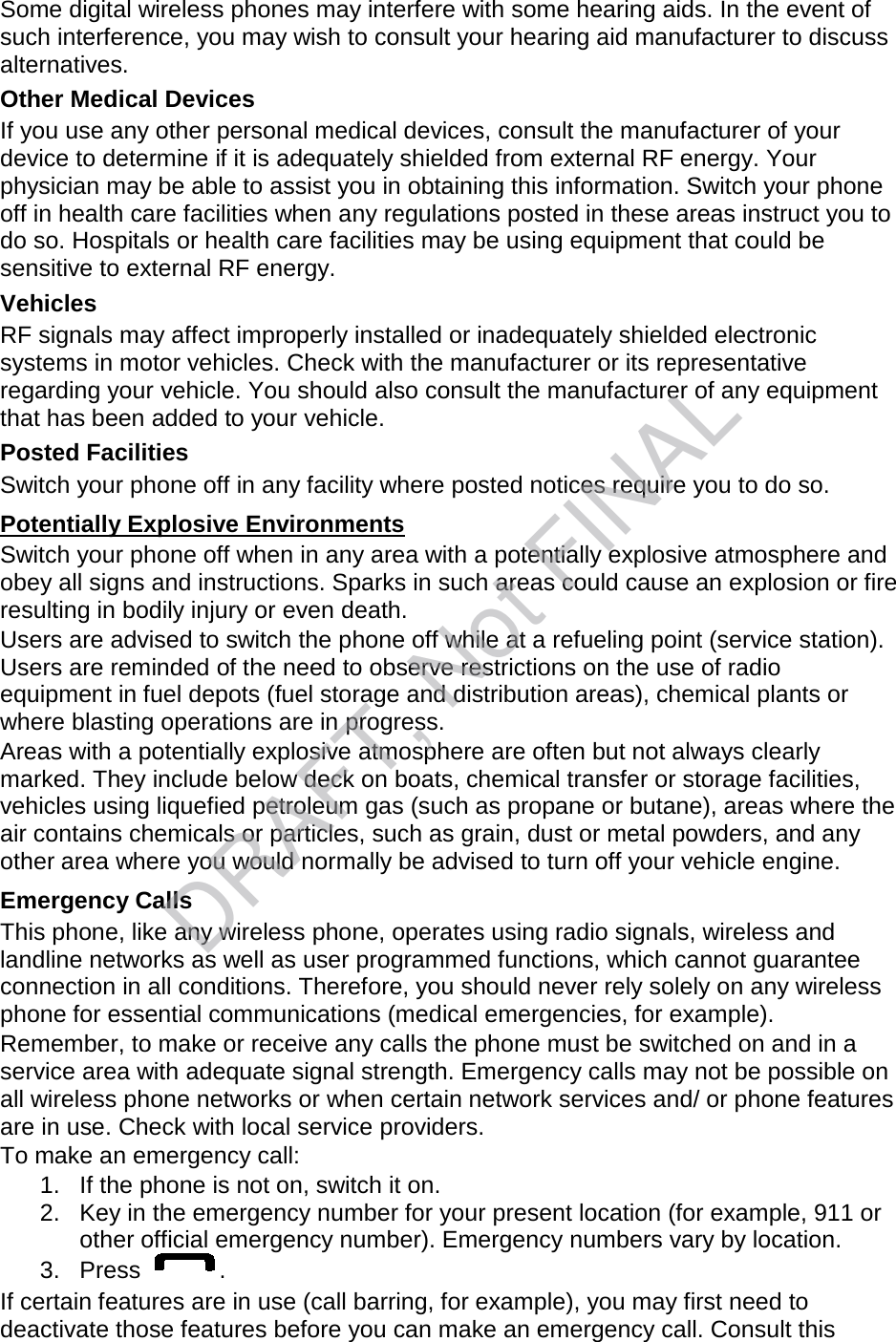 Some digital wireless phones may interfere with some hearing aids. In the event of such interference, you may wish to consult your hearing aid manufacturer to discuss alternatives.

Other Medical Devices

If you use any other personal medical devices, consult the manufacturer of your device to determine if it is adequately shielded from external RF energy. Your physician may be able to assist you in obtaining this information. Switch your phone off in health care facilities when any regulations posted in these areas instruct you to do so. Hospitals or health care facilities may be using equipment that could be sensitive to external RF energy.

Vehicles

RF signals may affect improperly installed or inadequately shielded electronic systems in motor vehicles. Check with the manufacturer or its representative regarding your vehicle. You should also consult the manufacturer of any equipment that has been added to your vehicle.

Posted Facilities

Switch your phone off in any facility where posted notices require you to do so.

Potentially Explosive Environments

Switch your phone off when in any area with a potentially explosive atmosphere and obey all signs and instructions. Sparks in such areas could cause an explosion or fire resulting in bodily injury or even death.

Users are advised to switch the phone off while at a refueling point (service station). Users are reminded of the need to observe restrictions on the use of radio equipment in fuel depots (fuel storage and distribution areas), chemical plants or where blasting operations are in progress.

Areas with a potentially explosive atmosphere are often but not always clearly marked. They include below deck on boats, chemical transfer or storage facilities, vehicles using liquefied petroleum gas (such as propane or butane), areas where the air contains chemicals or particles, such as grain, dust or metal powders, and any other area where you would normally be advised to turn off your vehicle engine.

Emergency Calls

This phone, like any wireless phone, operates using radio signals, wireless and landline networks as well as user programmed functions, which cannot guarantee connection in all conditions. Therefore, you should never rely solely on any wireless phone for essential communications (medical emergencies, for example).

Remember, to make or receive any calls the phone must be switched on and in a service area with adequate signal strength. Emergency calls may not be possible on all wireless phone networks or when certain network services and/ or phone features are in use. Check with local service providers.

To make an emergency call:

1. If the phone is not on, switch it on.
2. Key in the emergency number for your present location (for example, 911 or other official emergency number). Emergency numbers vary by location.
3. Press .

If certain features are in use (call barring, for example), you may first need to deactivate those features before you can make an emergency call. Consult this

DRAFT, Not FINAL